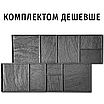 КОМПЛЕКТОМ ДЕШЕВШЕ